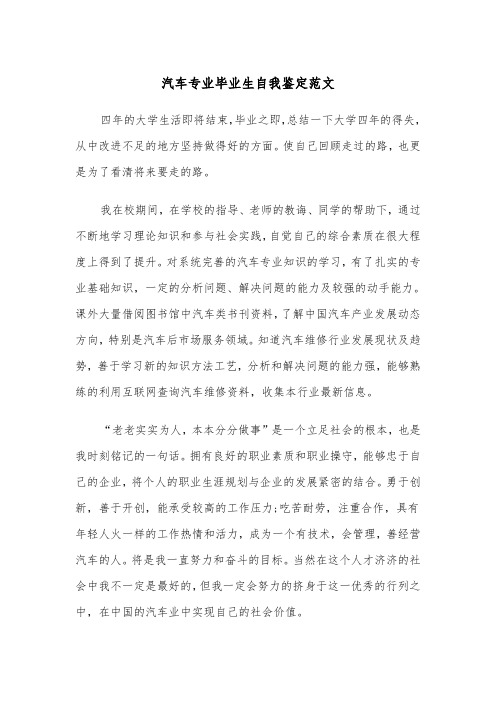 汽车专业毕业生自我鉴定范文

四年的大学生活即将结束,毕业之即,总结一下大学四年的得失,从中改进不足的地方坚持做得好的方面。使自己回顾走过的路,也更是为了看清将来要走的路。

我在校期间,在学校的指导、老师的教诲、同学的帮助下,通过不断地学习理论知识和参与社会实践,自觉自己的综合素质在很大程度上得到了提升。对系统完善的汽车专业知识的学习,有了扎实的专业基础知识,一定的分析问题、解决问题的能力及较强的动手能力。课外大量借阅图书馆中汽车类书刊资料,了解中国汽车产业发展动态方向,特别是汽车后市场服务领域。知道汽车维修行业发展现状及趋势,善于学习新的知识方法工艺,分析和解决问题的能力强,能够熟练的利用互联网查询汽车维修资料,收集本行业最新信息。

“老老实实为人,本本分分做事”是一个立足社会的根本,也是我时刻铭记的一句话。拥有良好的职业素质和职业操守,能够忠于自己的企业,将个人的职业生涯规划与企业的发展紧密的结合。勇于创新,善于开创,能承受较高的工作压力;吃苦耐劳,注重合作,具有年轻人火一样的工作热情和活力,成为一个有技术,会管理,善经营汽车的人。将是我一直努力和奋斗的目标。当然在这个人才济济的社会中我不一定是最好的,但我一定会努力的挤身于这一优秀的行列之中,在中国的汽车业中实现自己的社会价值。